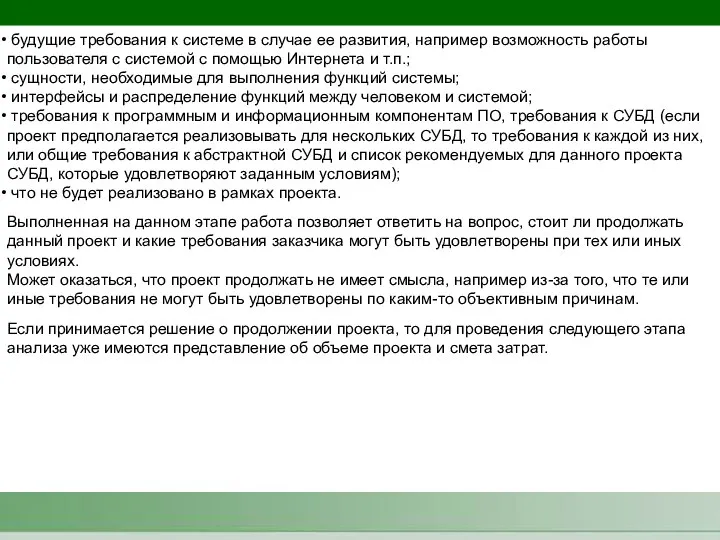 • будущие требования к системе в случае ее развития, например возможность работы пользователя с системой с помощью Интернета и т.п.;
• сущности, необходимые для выполнения функций системы;
• интерфейсы и распределение функций между человеком и системой;
• требования к программным и информационным компонентам ПО, требования к СУБД (если проект предполагается реализовывать для нескольких СУБД, то требования к каждой из них, или общие требования к абстрактной СУБД и список рекомендуемых для данного проекта СУБД, которые удовлетворяют заданным условиям);
• что не будет реализовано в рамках проекта.

Выполненная на данном этапе работа позволяет ответить на вопрос, стоит ли продолжать данный проект и какие требования заказчика могут быть удовлетворены при тех или иных условиях.
Может оказаться, что проект продолжать не имеет смысла, например из-за того, что те или иные требования не могут быть удовлетворены по каким-то объективным причинам.

Если принимается решение о продолжении проекта, то для проведения следующего этапа анализа уже имеются представление об объеме проекта и смета затрат.